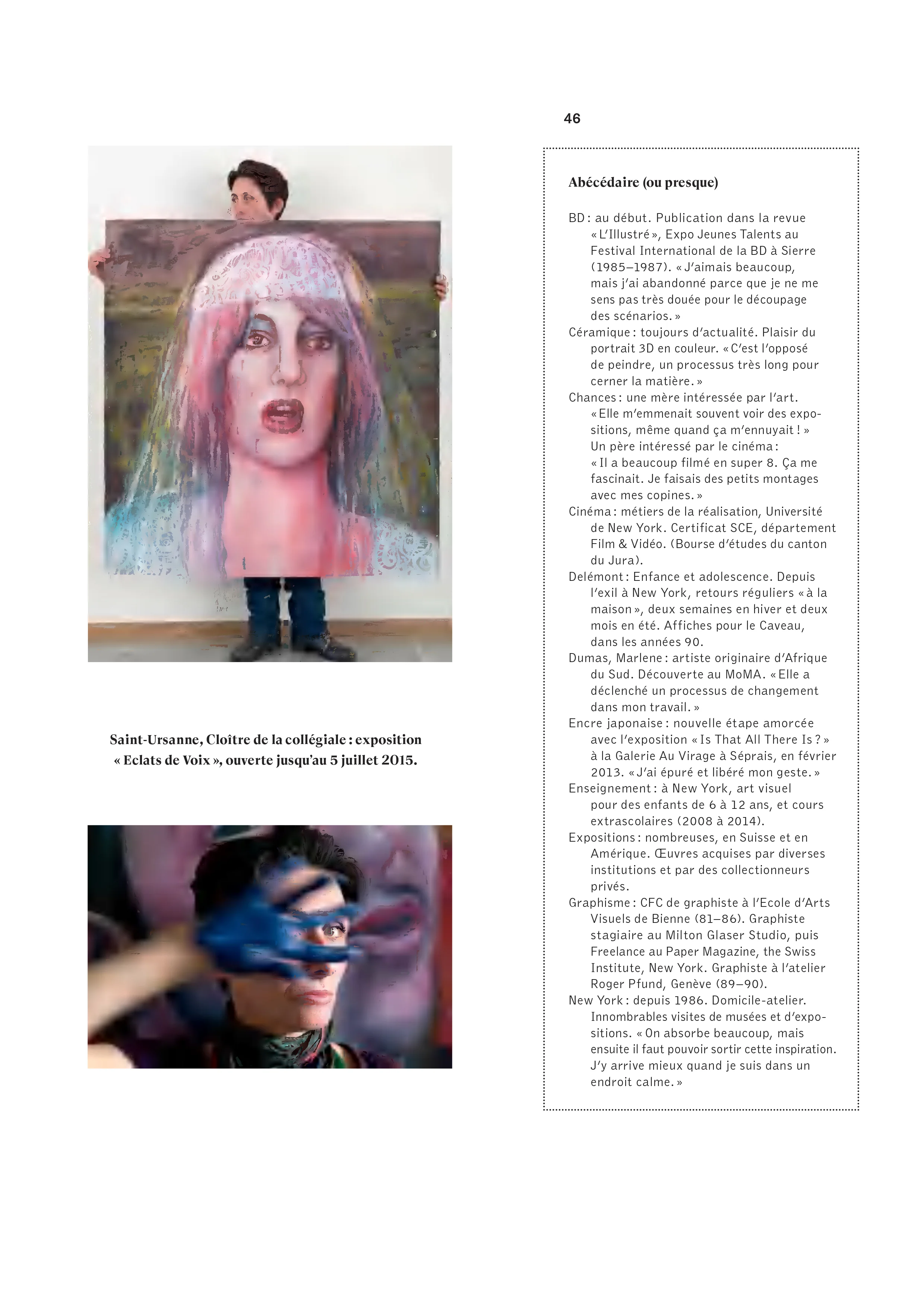 46

Saint-Ursanne, Cloître de la collégiale : exposition « Eclats de Voix », ouverte jusqu'au 5 juillet 2015.

Abécédaire (ou presque)

BD : au début. Publication dans la revue « L'Illustré », Expo Jeunes Talents au Festival International de la BD à Sierre (1985–1987). « J'aimais beaucoup, mais j'ai abandonné parce que je ne me sens pas très douée pour le découpage des scénarios. »
Céramique : toujours d'actualité. Plaisir du portrait 3D en couleur. « C'est l'opposé de peindre, un processus très long pour cerner la matière. »
Chances : une mère intéressée par l'art. « Elle m'emmenait souvent voir des expositions, même quand ça m'ennuyait ! » Un père intéressé par le cinéma : « Il a beaucoup filmé en super 8. Ça me fascinait. Je faisais des petits montages avec mes copines. »
Cinéma : métiers de la réalisation, Université de New York. Certificat SCE, département Film & Vidéo. (Bourse d'études du canton du Jura).
Delémont : Enfance et adolescence. Depuis l'exil à New York, retours réguliers « à la maison », deux semaines en hiver et deux mois en été. Affiches pour le Caveau, dans les années 90.
Dumas, Marlene : artiste originaire d'Afrique du Sud. Découverte au MoMA. « Elle a déclenché un processus de changement dans mon travail. »
Encre japonaise : nouvelle étape amorcée avec l'exposition « Is That All There Is ? » à la Galerie Au Virage à Séprais, en février 2013. « J'ai épuré et libéré mon geste. »
Enseignement : à New York, art visuel pour des enfants de 6 à 12 ans, et cours extrascolaires (2008 à 2014).
Expositions : nombreuses, en Suisse et en Amérique. Œuvres acquises par diverses institutions et par des collectionneurs privés.
Graphisme : CFC de graphiste à l'Ecole d'Arts Visuels de Bienne (81–86). Graphiste stagiaire au Milton Glaser Studio, puis Freelance au Paper Magazine, the Swiss Institute, New York. Graphiste à l'atelier Roger Pfund, Genève (89–90).
New York : depuis 1986. Domicile-atelier. Innombrables visites de musées et d'expositions. « On absorbe beaucoup, mais ensuite il faut pouvoir sortir cette inspiration. J'y arrive mieux quand je suis dans un endroit calme. »